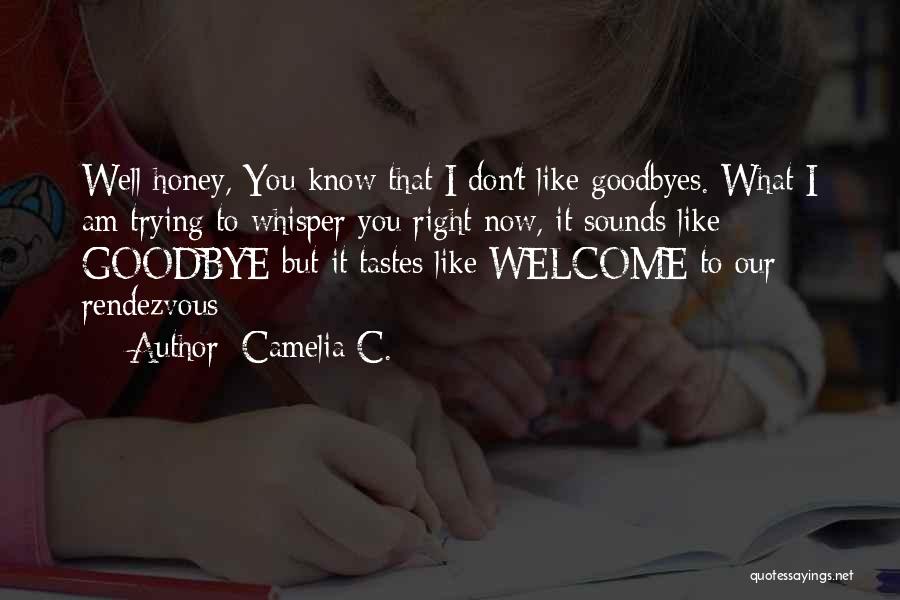 Well honey, You know that I don't like goodbyes. What I am trying to whisper you right now, it sounds like GOODBYE but it tastes like WELCOME to our rendezvous

— Author: Camelia C.

quotessayings.net